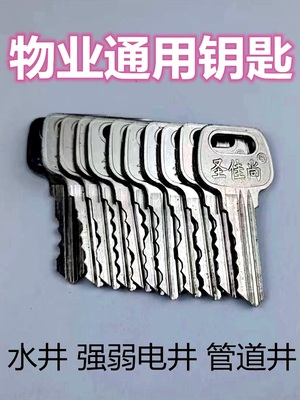 物业通用钥匙

圣佳尚

水井 强弱电井 管道井